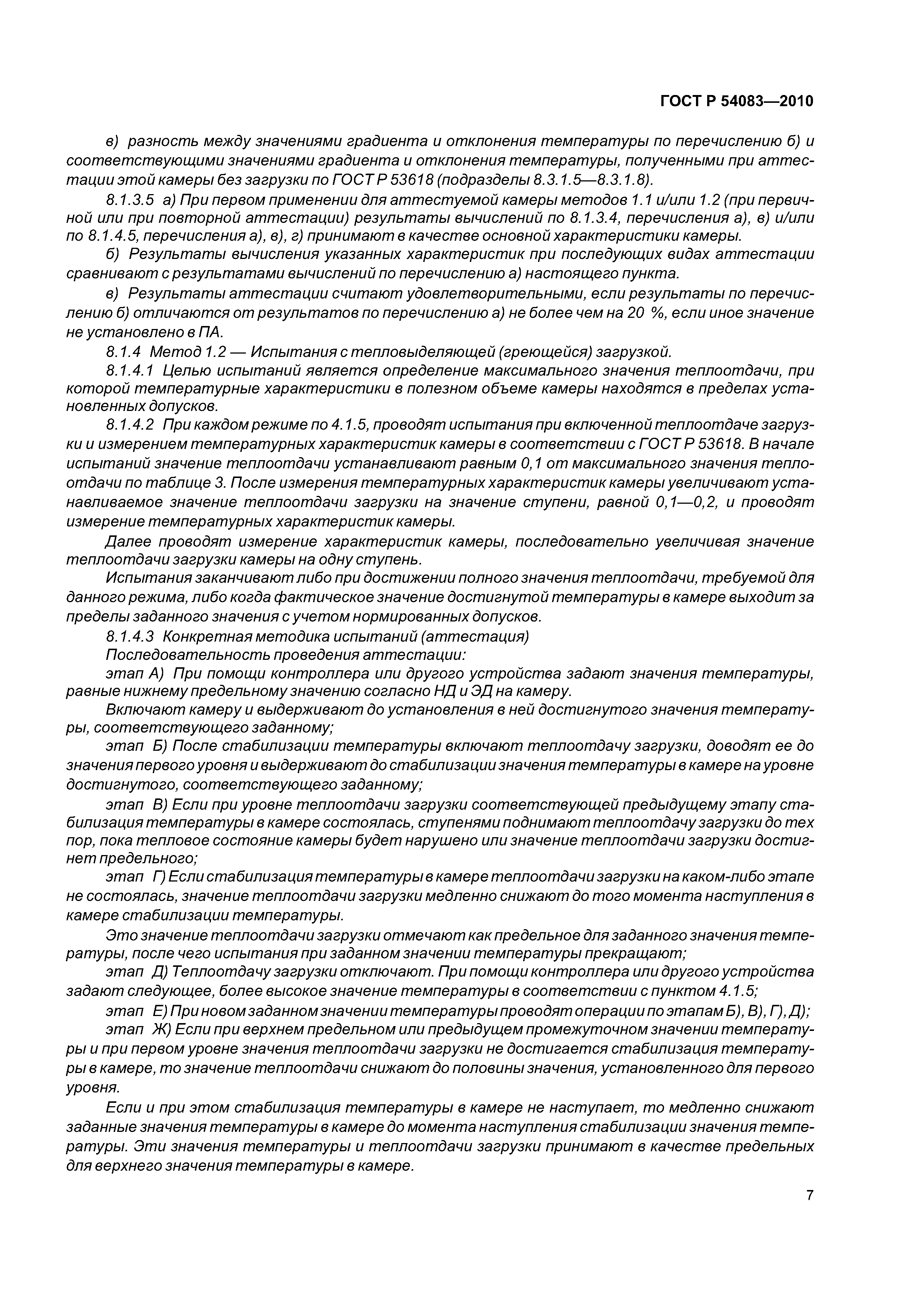 ГОСТ Р 54083—2010

в) разность между значениями градиента и отклонения температуры по перечислению б) и соответствующими значениями градиента и отклонения температуры, полученными при аттестации этой камеры без загрузки по ГОСТ Р 53618 (подразделы 8.3.1.5—8.3.1.8).

8.1.3.5 а) При первом применении для аттестуемой камеры методов 1.1 и/или 1.2 (при первичной или при повторной аттестации) результаты вычислений по 8.1.3.4, перечисления а), в) и/или по 8.1.4.5, перечисления а), в), г) принимают в качестве основной характеристики камеры.

б) Результаты вычисления указанных характеристик при последующих видах аттестации сравнивают с результатами вычислений по перечислению а) настоящего пункта.

в) Результаты аттестации считают удовлетворительными, если результаты по перечислению б) отличаются от результатов по перечислению а) не более чем на 20 %, если иное значение не установлено в ПА.

8.1.4 Метод 1.2 — Испытания с тепловыделяющей (греющейся) загрузкой.

8.1.4.1 Целью испытаний является определение максимального значения теплоотдачи, при которой температурные характеристики в полезном объеме камеры находятся в пределах установленных допусков.

8.1.4.2 При каждом режиме по 4.1.5, проводят испытания при включенной теплоотдаче загрузки и измерением температурных характеристик камеры в соответствии с ГОСТ Р 53618. В начале испытаний значение теплоотдачи устанавливают равным 0,1 от максимального значения теплоотдачи по таблице 3. После измерения температурных характеристик камеры увеличивают устанавливаемое значение теплоотдачи загрузки на значение ступени, равной 0,1—0,2, и проводят измерение температурных характеристик камеры.

Далее проводят измерение характеристик камеры, последовательно увеличивая значение теплоотдачи загрузки камеры на одну ступень.

Испытания заканчивают либо при достижении полного значения теплоотдачи, требуемой для данного режима, либо когда фактическое значение достигнутой температуры в камере выходит за пределы заданного значения с учетом нормированных допусков.

8.1.4.3 Конкретная методика испытаний (аттестация)

Последовательность проведения аттестации:

этап А) При помощи контроллера или другого устройства задают значения температуры, равные нижнему предельному значению согласно НД и ЭД на камеру.

Включают камеру и выдерживают до установления в ней достигнутого значения температуры, соответствующего заданному;

этап Б) После стабилизации температуры включают теплоотдачу загрузки, доводят ее до значения первого уровня и выдерживают до стабилизации значения температуры в камере на уровне достигнутого, соответствующего заданному;

этап В) Если при уровне теплоотдачи загрузки соответствующей предыдущему этапу стабилизация температуры в камере состоялась, ступенями поднимают теплоотдачу загрузки до тех пор, пока тепловое состояние камеры будет нарушено или значение теплоотдачи загрузки достигнет предельного;

этап Г) Если стабилизация температуры в камере теплоотдачи загрузки на каком-либо этапе не состоялась, значение теплоотдачи загрузки медленно снижают до того момента наступления в камере стабилизации температуры.

Это значение теплоотдачи загрузки отмечают как предельное для заданного значения температуры, после чего испытания при заданном значении температуры прекращают;

этап Д) Теплоотдачу загрузки отключают. При помощи контроллера или другого устройства задают следующее, более высокое значение температуры в соответствии с пунктом 4.1.5;

этап Е) При новом заданном значении температуры проводят операции по этапам Б), В), Г), Д);

этап Ж) Если при верхнем предельном или предыдущем промежуточном значении температуры и при первом уровне значения теплоотдачи загрузки не достигается стабилизация температуры в камере, то значение теплоотдачи снижают до половины значения, установленного для первого уровня.

Если и при этом стабилизация температуры в камере не наступает, то медленно снижают заданные значения температуры в камере до момента наступления стабилизации значения температуры. Эти значения температуры и теплоотдачи загрузки принимают в качестве предельных для верхнего значения температуры в камере.

7